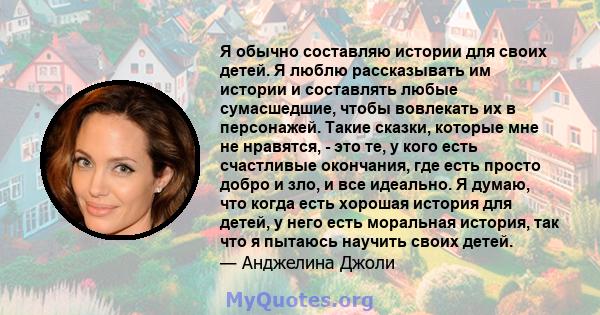 Я обычно составляю истории для своих детей. Я люблю рассказывать им истории и составлять любые сумасшедшие, чтобы вовлекать их в персонажей. Такие сказки, которые мне не нравятся, - это те, у кого есть счастливые окончания, где есть просто добро и зло, и все идеально. Я думаю, что когда есть хорошая история для детей, у него есть моральная история, так что я пытаюсь научить своих детей.
— Анджелина Джоли

MyQuotes.org